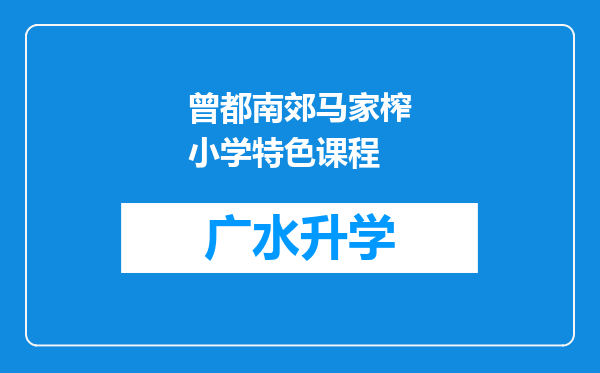 曾都南郊马家榨小学特色课程

广水升学